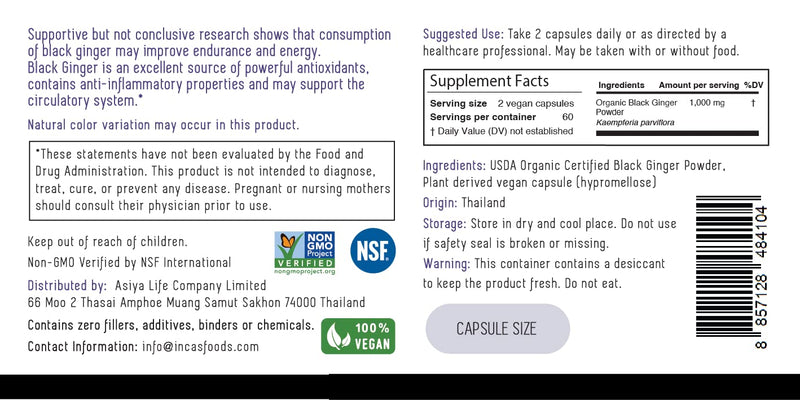 Supportive but not conclusive research shows that consumption of black ginger may improve endurance and energy.
Black Ginger is an excellent source of powerful antioxidants, contains anti-inflammatory properties and may support the circulatory system.*

Natural color variation may occur in this product.

*These statements have not been evaluated by the Food and Drug Administration. This product is not intended to diagnose, treat, cure, or prevent any disease. Pregnant or nursing mothers should consult their physician prior to use.

Keep out of reach of children.
Non-GMO Verified by NSF International

NON GMO Project VERIFIED nongmoproject.org

NSF

Distributed by: Asiya Life Company Limited
66 Moo 2 Thasai Amphoe Muang Samut Sakhon 74000 Thailand

Contains zero fillers, additives, binders or chemicals.
Contact Information: info@incasfoods.com

100% VEGAN

Suggested Use: Take 2 capsules daily or as directed by a healthcare professional. May be taken with or without food.

Supplement Facts
Serving size 2 vegan capsules
Servings per container 60
† Daily Value (DV) not established

| Ingredients | Amount per serving | %DV |
|---|---|---|
| Organic Black Ginger Powder *Kaempferia parviflora* | 1,000 mg | † |

Ingredients: USDA Organic Certified Black Ginger Powder, Plant derived vegan capsule (hypromellose)
Origin: Thailand
Storage: Store in dry and cool place. Do not use if safety seal is broken or missing.
Warning: This container contains a desiccant to keep the product fresh. Do not eat.

CAPSULE SIZE

8 857128 484104